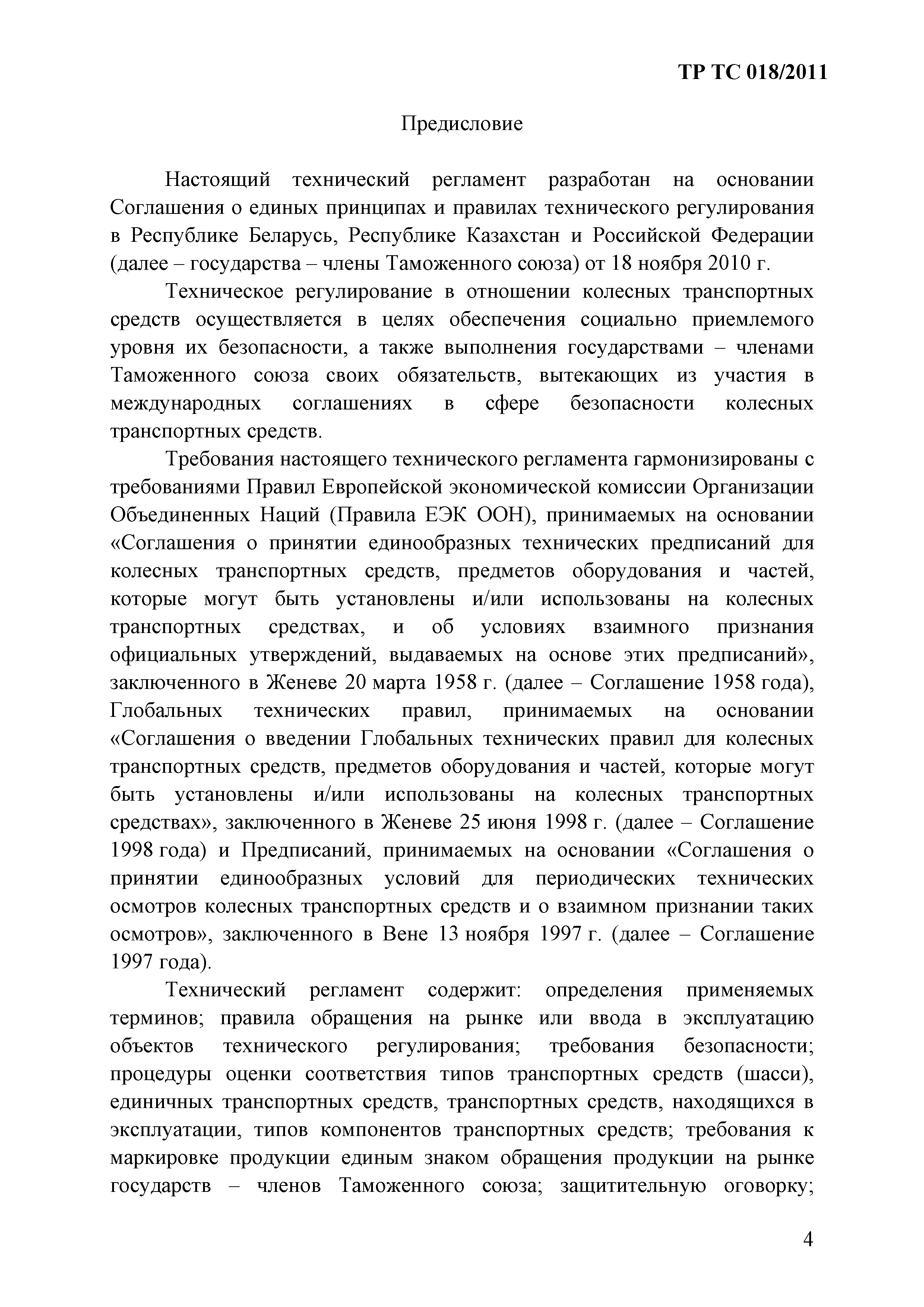 ТР ТС 018/2011

Предисловие

Настоящий технический регламент разработан на основании Соглашения о единых принципах и правилах технического регулирования в Республике Беларусь, Республике Казахстан и Российской Федерации (далее – государства – члены Таможенного союза) от 18 ноября 2010 г.

Техническое регулирование в отношении колесных транспортных средств осуществляется в целях обеспечения социально приемлемого уровня их безопасности, а также выполнения государствами – членами Таможенного союза своих обязательств, вытекающих из участия в международных соглашениях в сфере безопасности колесных транспортных средств.

Требования настоящего технического регламента гармонизированы с требованиями Правил Европейской экономической комиссии Организации Объединенных Наций (Правила ЕЭК ООН), принимаемых на основании «Соглашения о принятии единообразных технических предписаний для колесных транспортных средств, предметов оборудования и частей, которые могут быть установлены и/или использованы на колесных транспортных средствах, и об условиях взаимного признания официальных утверждений, выдаваемых на основе этих предписаний», заключенного в Женеве 20 марта 1958 г. (далее – Соглашение 1958 года), Глобальных технических правил, принимаемых на основании «Соглашения о введении Глобальных технических правил для колесных транспортных средств, предметов оборудования и частей, которые могут быть установлены и/или использованы на колесных транспортных средствах», заключенного в Женеве 25 июня 1998 г. (далее – Соглашение 1998 года) и Предписаний, принимаемых на основании «Соглашения о принятии единообразных условий для периодических технических осмотров колесных транспортных средств и о взаимном признании таких осмотров», заключенного в Вене 13 ноября 1997 г. (далее – Соглашение 1997 года).

Технический регламент содержит: определения применяемых терминов; правила обращения на рынке или ввода в эксплуатацию объектов технического регулирования; требования безопасности; процедуры оценки соответствия типов транспортных средств (шасси), единичных транспортных средств, транспортных средств, находящихся в эксплуатации, типов компонентов транспортных средств; требования к маркировке продукции единым знаком обращения продукции на рынке государств – членов Таможенного союза; защитительную оговорку;

4